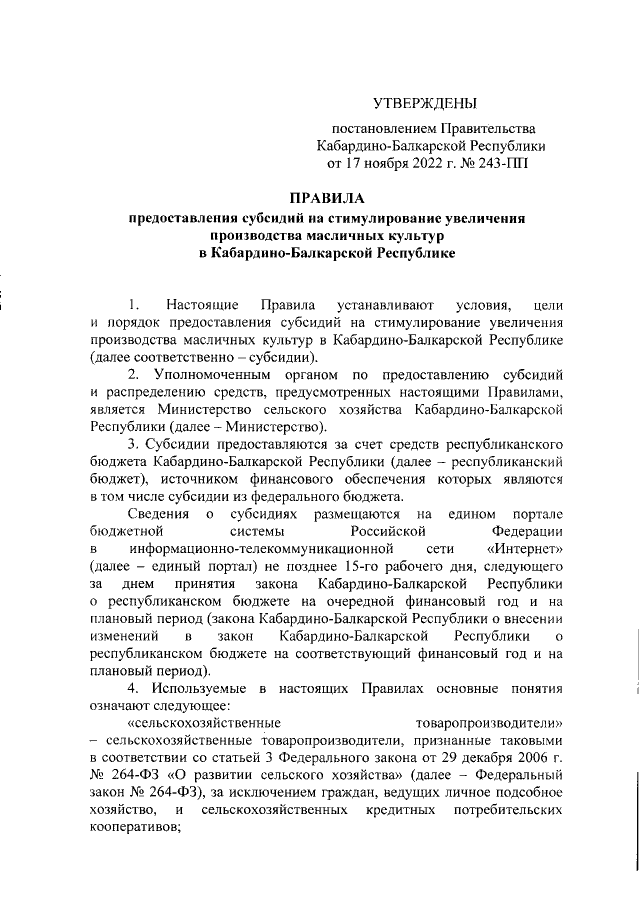 УТВЕРЖДЕНЫ

постановлением Правительства
Кабардино-Балкарской Республики
от 17 ноября 2022 г. № 243-ПП

ПРАВИЛА
предоставления субсидий на стимулирование увеличения производства масличных культур в Кабардино-Балкарской Республике

1. Настоящие Правила устанавливают условия, цели и порядок предоставления субсидий на стимулирование увеличения производства масличных культур в Кабардино-Балкарской Республике (далее соответственно – субсидии).

2. Уполномоченным органом по предоставлению субсидий и распределению средств, предусмотренных настоящими Правилами, является Министерство сельского хозяйства Кабардино-Балкарской Республики (далее – Министерство).

3. Субсидии предоставляются за счет средств республиканского бюджета Кабардино-Балкарской Республики (далее – республиканский бюджет), источником финансового обеспечения которых являются в том числе субсидии из федерального бюджета.

Сведения о субсидиях размещаются на едином портале бюджетной системы Российской Федерации в информационно-телекоммуникационной сети «Интернет» (далее – единый портал) не позднее 15-го рабочего дня, следующего за днем принятия закона Кабардино-Балкарской Республики о республиканском бюджете на очередной финансовый год и на плановый период (закона Кабардино-Балкарской Республики о внесении изменений в закон Кабардино-Балкарской Республики о республиканском бюджете на соответствующий финансовый год и на плановый период).

4. Используемые в настоящих Правилах основные понятия означают следующее:

«сельскохозяйственные товаропроизводители» – сельскохозяйственные товаропроизводители, признанные таковыми в соответствии со статьей 3 Федерального закона от 29 декабря 2006 г. № 264-ФЗ «О развитии сельского хозяйства» (далее – Федеральный закон № 264-ФЗ), за исключением граждан, ведущих личное подсобное хозяйство, и сельскохозяйственных кредитных потребительских кооперативов;